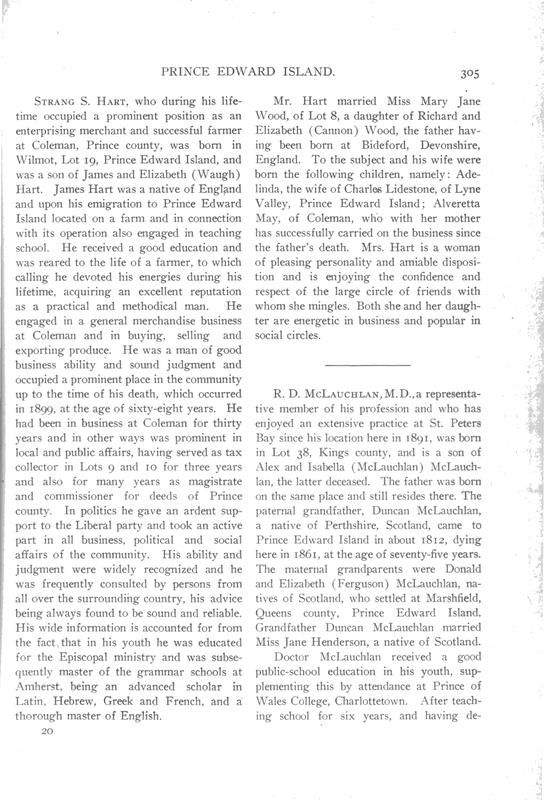 PRINCE EDWARD ISLAND.

305

STRANG S. HART, who during his lifetime occupied a prominent position as an enterprising merchant and successful farmer at Coleman, Prince county, was born in Wilmot, Lot 19, Prince Edward Island, and was a son of James and Elizabeth (Waugh) Hart. James Hart was a native of England and upon his emigration to Prince Edward Island located on a farm and in connection with its operation also engaged in teaching school. He received a good education and was reared to the life of a farmer, to which calling he devoted his energies during his lifetime, acquiring an excellent reputation as a practical and methodical man. He engaged in a general merchandise business at Coleman and in buying, selling and exporting produce. He was a man of good business ability and sound judgment and occupied a prominent place in the community up to the time of his death, which occurred in 1899, at the age of sixty-eight years. He had been in business at Coleman for thirty years and in other ways was prominent in local and public affairs, having served as tax collector in Lots 9 and 10 for three years and also for many years as magistrate and commissioner for deeds of Prince county. In politics he gave an ardent support to the Liberal party and took an active part in all business, political and social affairs of the community. His ability and judgment were widely recognized and he was frequently consulted by persons from all over the surrounding country, his advice being always found to be sound and reliable. His wide information is accounted for from the fact that in his youth he was educated for the Episcopal ministry and was subsequently master of the grammar schools at Amherst, being an advanced scholar in Latin, Hebrew, Greek and French, and a thorough master of English.

20

Mr. Hart married Miss Mary Jane Wood, of Lot 8, a daughter of Richard and Elizabeth (Cannon) Wood, the father having been born at Bideford, Devonshire, England. To the subject and his wife were born the following children, namely: Adelinda, the wife of Charles Lidestone, of Lyne Valley, Prince Edward Island; Alveretta May, of Coleman, who with her mother has successfully carried on the business since the father's death. Mrs. Hart is a woman of pleasing personality and amiable disposition and is enjoying the confidence and respect of the large circle of friends with whom she mingles. Both she and her daughter are energetic in business and popular in social circles.

R. D. MCLAUCHLAN, M.D., a representative member of his profession and who has enjoyed an extensive practice at St. Peters Bay since his location here in 1891, was born in Lot 38, Kings county, and is a son of Alex and Isabella (McLauchlan) McLauchlan, the latter deceased. The father was born on the same place and still resides there. The paternal grandfather, Duncan McLauchlan, a native of Perthshire, Scotland, came to Prince Edward Island in about 1812, dying here in 1861, at the age of seventy-five years. The maternal grandparents were Donald and Elizabeth (Ferguson) McLauchlan, natives of Scotland, who settled at Marshfield, Queens county, Prince Edward Island. Grandfather Duncan McLauchlan married Miss Jane Henderson, a native of Scotland.

Doctor McLauchlan received a good public-school education in his youth, supplementing this by attendance at Prince of Wales College, Charlottetown. After teaching school for six years, and having de-